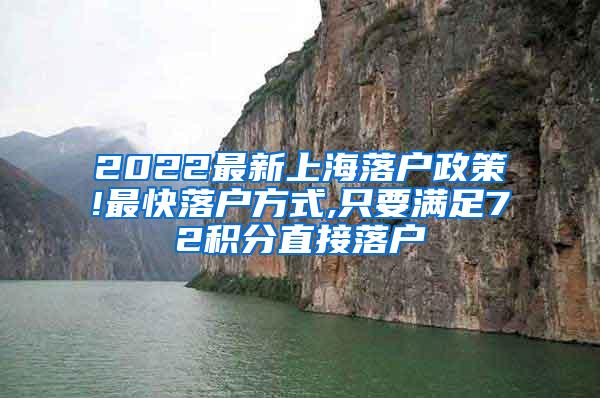 2022最新上海落户政策!最快落户方式,只要满足72积分直接落户